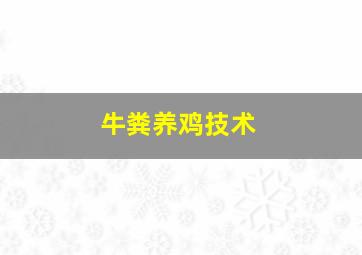 牛粪养鸡技术